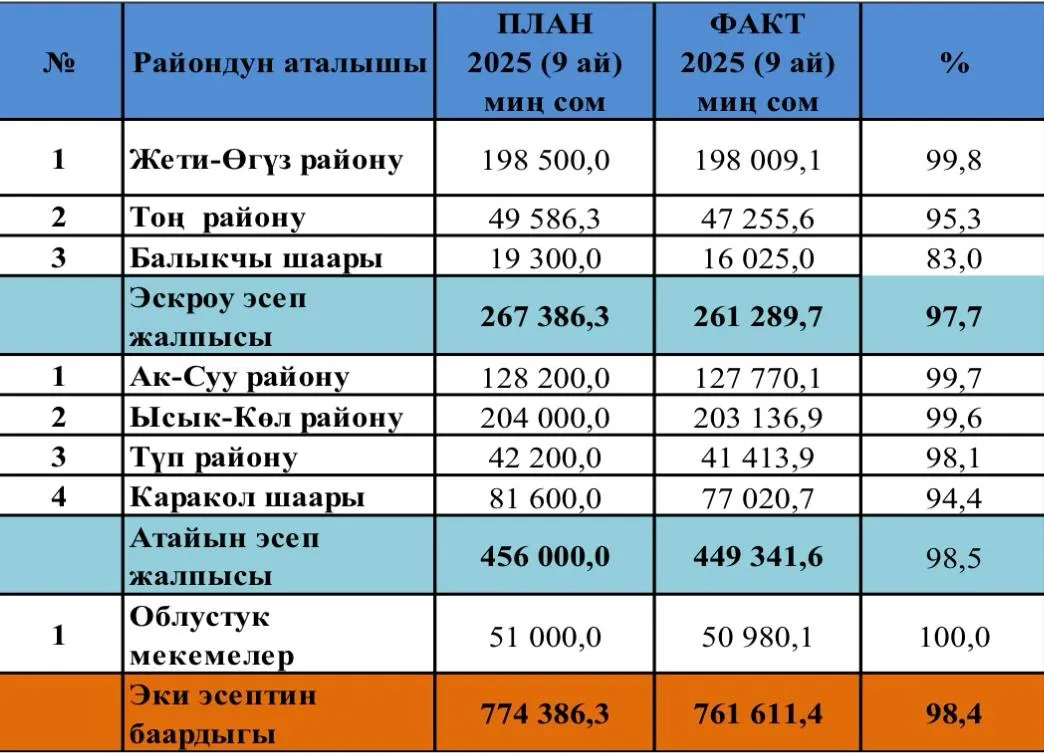 | № | Райондун аталышы | ПЛАН 2025 (9 ай) миң сом | ФАКТ 2025 (9 ай) миң сом | % |
|---|---|---|---|---|
| 1 | Жети-Өгүз району | 198 500,0 | 198 009,1 | 99,8 |
| 2 | Тоң району | 49 586,3 | 47 255,6 | 95,3 |
| 3 | Балыкчы шаары | 19 300,0 | 16 025,0 | 83,0 |
|  | Эскроу эсеп жалпысы | 267 386,3 | 261 289,7 | 97,7 |
| 1 | Ак-Суу району | 128 200,0 | 127 770,1 | 99,7 |
| 2 | Ысык-Көл району | 204 000,0 | 203 136,9 | 99,6 |
| 3 | Түп району | 42 200,0 | 41 413,9 | 98,1 |
| 4 | Каракол шаары | 81 600,0 | 77 020,7 | 94,4 |
|  | Атайын эсеп жалпысы | 456 000,0 | 449 341,6 | 98,5 |
| 1 | Облустук мекемелер | 51 000,0 | 50 980,1 | 100,0 |
|  | Эки эсептин баардыгы | 774 386,3 | 761 611,4 | 98,4 |